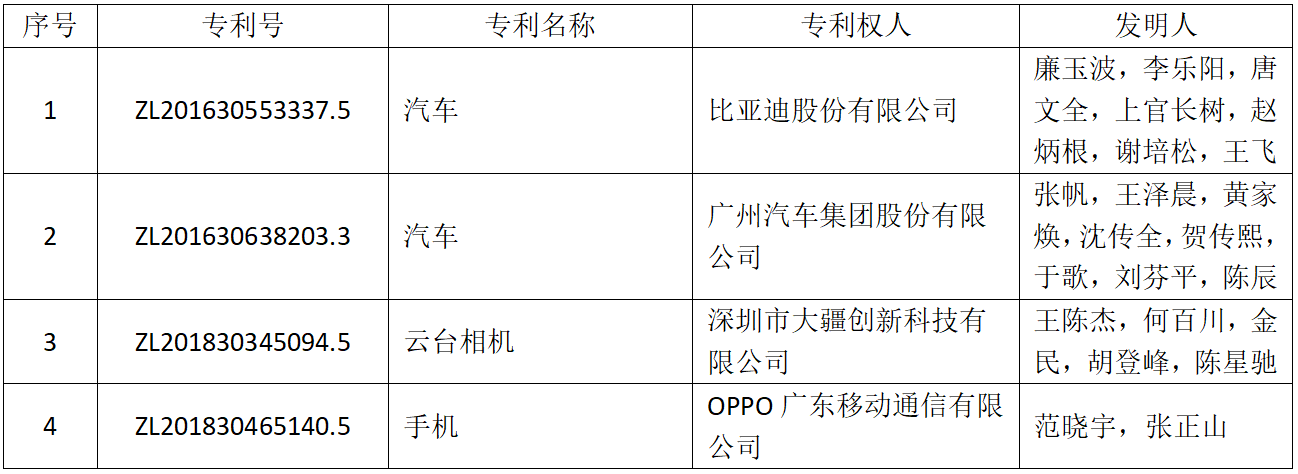 | 序号 | 专利号 | 专利名称 | 专利权人 | 发明人 |
|---|---|---|---|---|
| 1 | ZL201630553337.5 | 汽车 | 比亚迪股份有限公司 | 廉玉波，李乐阳，唐文全，上官长树，赵炳根，谢培松，王飞 |
| 2 | ZL201630638203.3 | 汽车 | 广州汽车集团股份有限公司 | 张帆，王泽晨，黄家焕，沈传全，贺传熙，于歌，刘芬平，陈辰 |
| 3 | ZL201830345094.5 | 云台相机 | 深圳市大疆创新科技有限公司 | 王陈杰，何百川，金民，胡登峰，陈星驰 |
| 4 | ZL201830465140.5 | 手机 | OPPO 广东移动通信有限公司 | 范晓宇，张正山 |